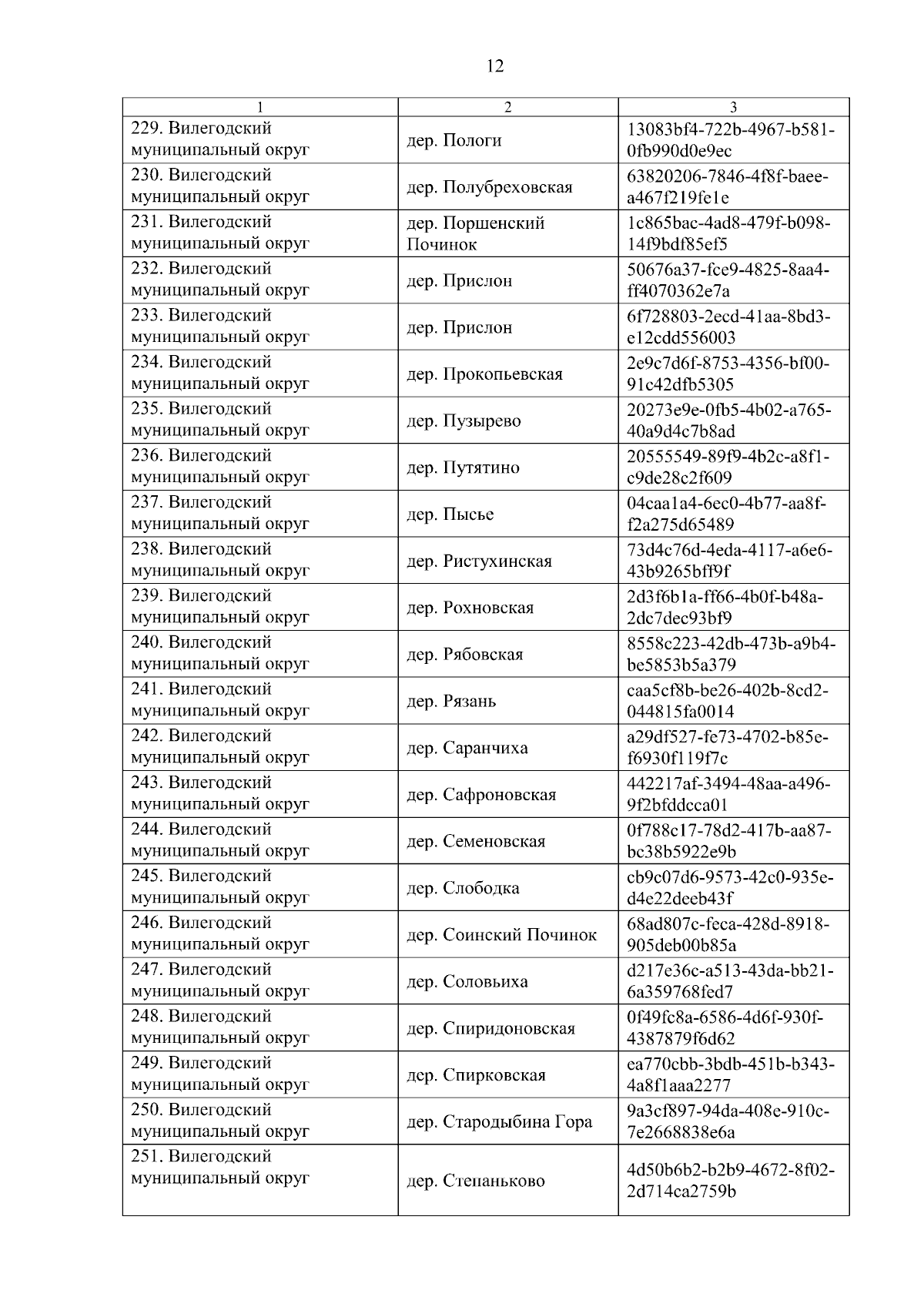 12

| 1 | 2 | 3 |
|---|---|---|
| 229. Вилегодский муниципальный округ | дер. Пологи | 13083bf4-722b-4967-b581-0fb990d0e9ec |
| 230. Вилегодский муниципальный округ | дер. Полубреховская | 63820206-7846-4f8f-baee-a467f219fe1e |
| 231. Вилегодский муниципальный округ | дер. Поршенский Починок | 1c865bac-4ad8-479f-b098-14f9bdf85ef5 |
| 232. Вилегодский муниципальный округ | дер. Прислон | 50676a37-fce9-4825-8aa4-ff4070362e7a |
| 233. Вилегодский муниципальный округ | дер. Прислон | 6f728803-2ecd-41aa-8bd3-e12cdd556003 |
| 234. Вилегодский муниципальный округ | дер. Прокопьевская | 2e9c7d6f-8753-4356-bf00-91c42dfb5305 |
| 235. Вилегодский муниципальный округ | дер. Пузырево | 20273e9e-0fb5-4b02-a765-40a9d4c7b8ad |
| 236. Вилегодский муниципальный округ | дер. Путятино | 20555549-89f9-4b2c-a8f1-c9de28c2f609 |
| 237. Вилегодский муниципальный округ | дер. Пысье | 04caa1a4-6ec0-4b77-aa8f-f2a275d65489 |
| 238. Вилегодский муниципальный округ | дер. Ристухинская | 73d4c76d-4eda-4117-a6e6-43b9265bff9f |
| 239. Вилегодский муниципальный округ | дер. Рохновская | 2d3f6b1a-ff66-4b0f-b48a-2dc7dec93bf9 |
| 240. Вилегодский муниципальный округ | дер. Рябовская | 8558c223-42db-473b-a9b4-be5853b5a379 |
| 241. Вилегодский муниципальный округ | дер. Рязань | caa5cf8b-be26-402b-8cd2-044815fa0014 |
| 242. Вилегодский муниципальный округ | дер. Саранчиха | a29df527-fe73-4702-b85e-f6930f119f7c |
| 243. Вилегодский муниципальный округ | дер. Сафроновская | 442217af-3494-48aa-a496-9f2bfddcca01 |
| 244. Вилегодский муниципальный округ | дер. Семеновская | 0f788c17-78d2-417b-aa87-bc38b5922e9b |
| 245. Вилегодский муниципальный округ | дер. Слободка | cb9c07d6-9573-42c0-935e-d4e22deeb43f |
| 246. Вилегодский муниципальный округ | дер. Соинский Починок | 68ad807c-feca-428d-8918-905deb00b85a |
| 247. Вилегодский муниципальный округ | дер. Соловьиха | d217e36c-a513-43da-bb21-6a359768fed7 |
| 248. Вилегодский муниципальный округ | дер. Спиридоновская | 0f49fc8a-6586-4d6f-930f-4387879f6d62 |
| 249. Вилегодский муниципальный округ | дер. Спирковская | ea770cbb-3bdb-451b-b343-4a8f1aaa2277 |
| 250. Вилегодский муниципальный округ | дер. Стародыбина Гора | 9a3cf897-94da-408e-910c-7e2668838e6a |
| 251. Вилегодский муниципальный округ | дер. Степаньково | 4d50b6b2-b2b9-4672-8f02-2d714ca2759b |